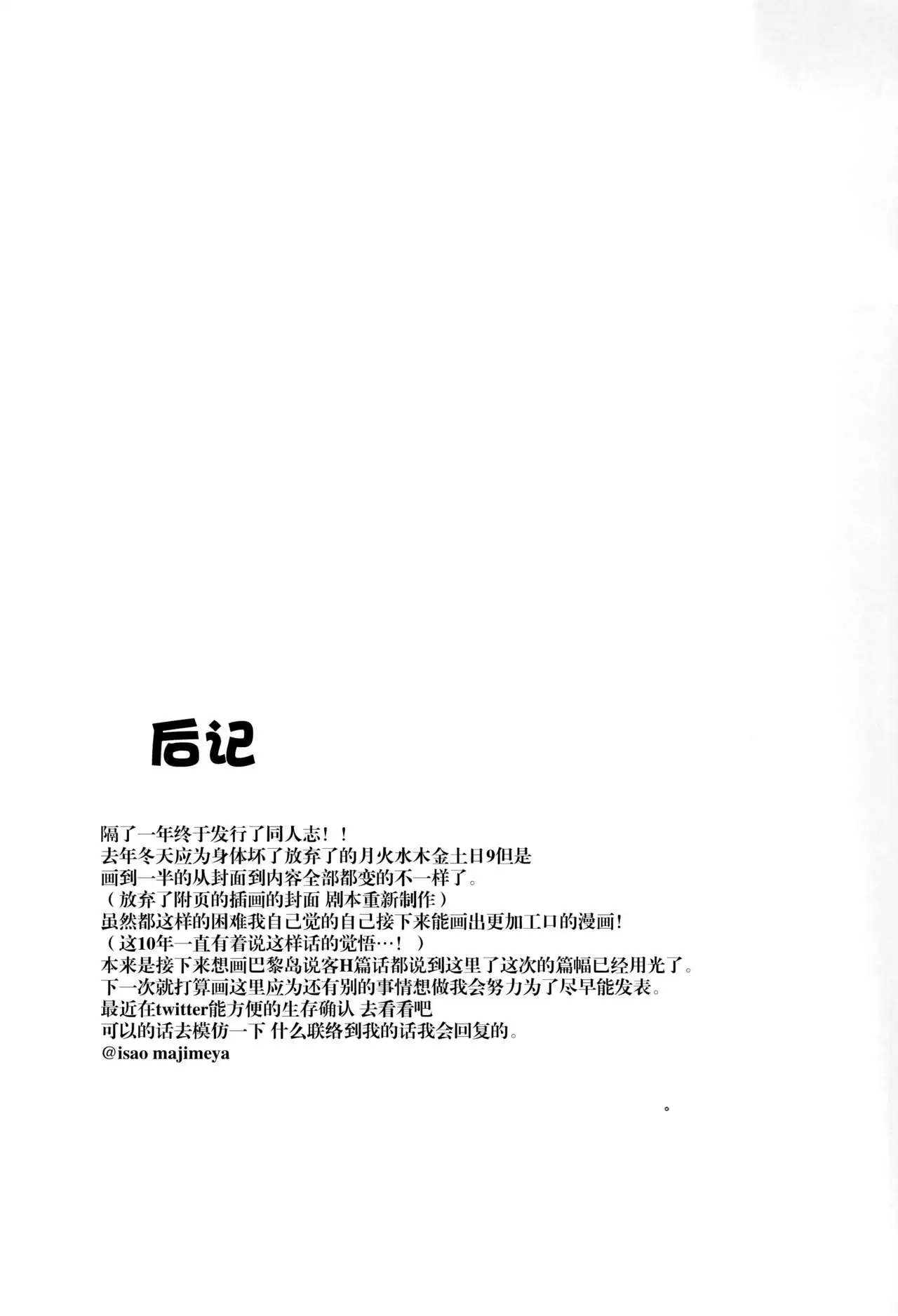 后记

隔了一年终于发行了同人志！！
去年冬天应为身体坏了放弃了的月火水木金土日9但是
画到一半的从封面到内容全部都变的不一样了。
（放弃了附页的插画的封面 剧本重新制作）
虽然都这样的困难我自己觉的自己接下来能画出更加工口的漫画!
（这10年一直有着说这样话的觉悟…！）
本来是接下来想画巴黎岛说客H篇话都说到这里了这次的篇幅已经用光了。
下一次就打算画这里应为还有别的事情想做我会努力为了尽早能发表。
最近在twitter能方便的生存确认 去看看吧
可以的话去模仿一下 什么联络到我的话我会回复的。
@isao majimeya

。